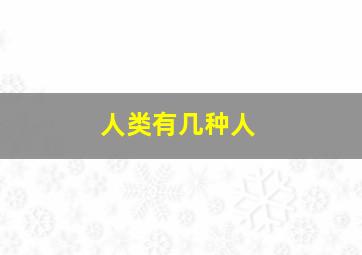 人类有几种人